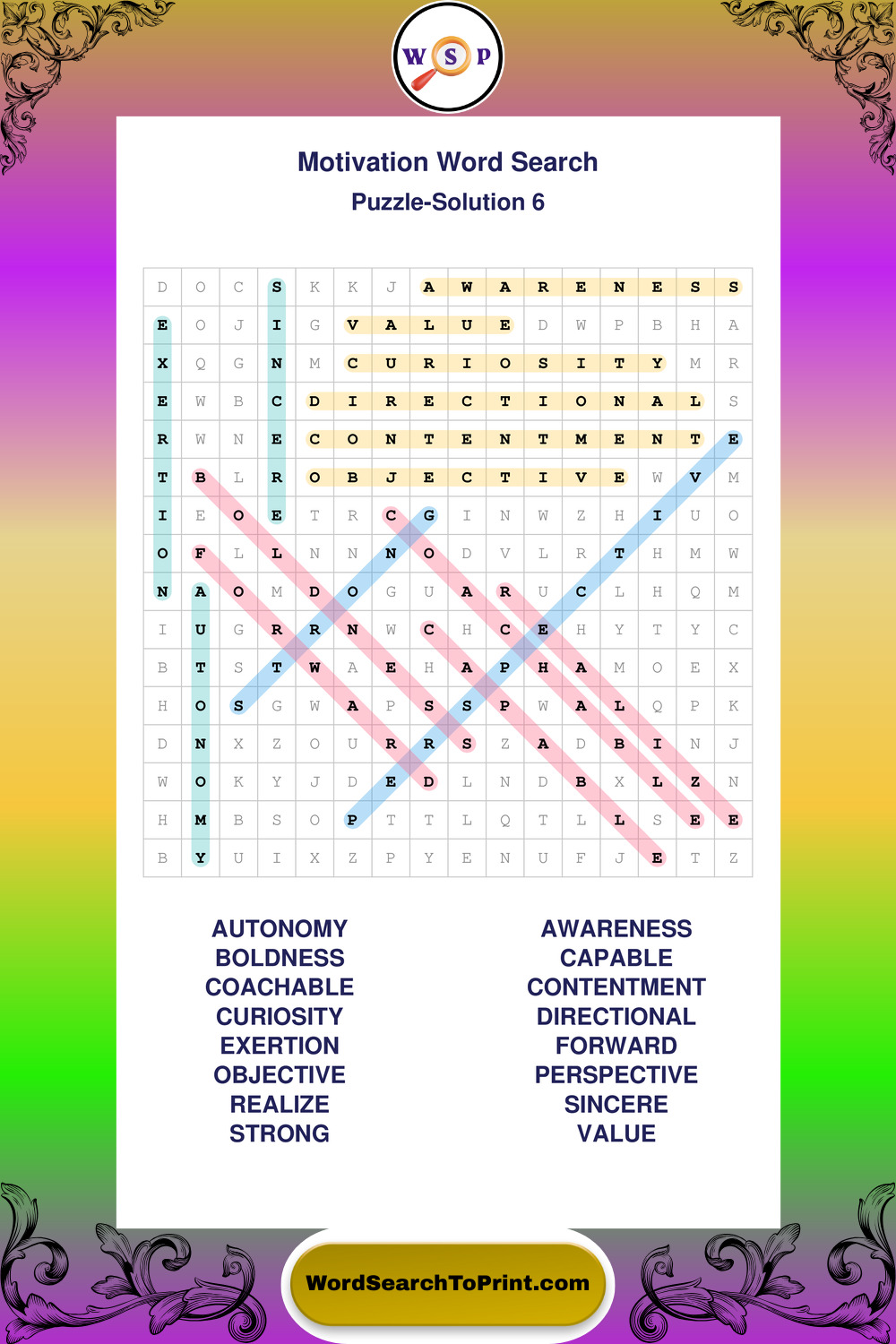 W S P

Motivation Word Search

Puzzle-Solution 6

| D | O | C | S | K | K | J | A | W | A | R | E | N | E | S | S |
|---|---|---|---|---|---|---|---|---|---|---|---|---|---|---|---|
| E | O | J | I | G | V | A | L | U | E | D | W | P | B | H | A |
| X | Q | G | N | M | C | U | R | I | O | S | I | T | Y | M | R |
| E | W | B | C | D | I | R | E | C | T | I | O | N | A | L | S |
| R | W | N | E | C | O | N | T | E | N | T | M | E | N | T | E |
| T | B | L | R | O | B | J | E | C | T | I | V | E | W | V | M |
| I | E | O | E | T | R | C | G | I | N | W | Z | H | I | U | O |
| O | F | L | L | N | N | N | O | D | V | L | R | T | H | M | W |
| N | A | O | M | D | O | G | U | A | R | U | C | L | H | Q | M |
| I | U | G | R | R | N | W | C | H | C | E | H | Y | T | Y | C |
| B | T | S | T | W | A | E | H | A | P | H | A | M | O | E | X |
| H | O | S | G | W | A | P | S | S | P | W | A | L | Q | P | K |
| D | N | X | Z | O | U | R | R | S | Z | A | D | B | I | N | J |
| W | O | K | Y | J | D | E | D | L | N | D | B | X | L | Z | N |
| H | M | B | S | O | P | T | T | L | Q | T | L | L | S | E | E |
| B | Y | U | I | X | Z | P | Y | E | N | U | F | J | E | T | Z |

AUTONOMY
BOLDNESS
COACHABLE
CURIOSITY
EXERTION
OBJECTIVE
REALIZE
STRONG

AWARENESS
CAPABLE
CONTENTMENT
DIRECTIONAL
FORWARD
PERSPECTIVE
SINCERE
VALUE

WordSearchToPrint.com